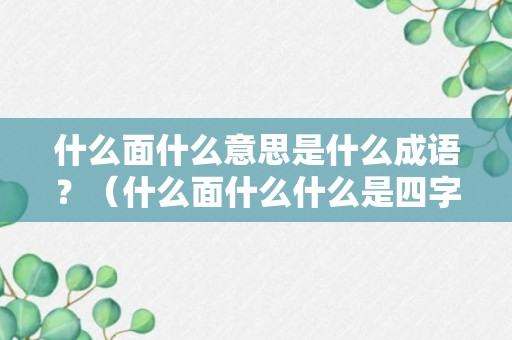 什么面什么意思是什么成语？（什么面什么什么是四字